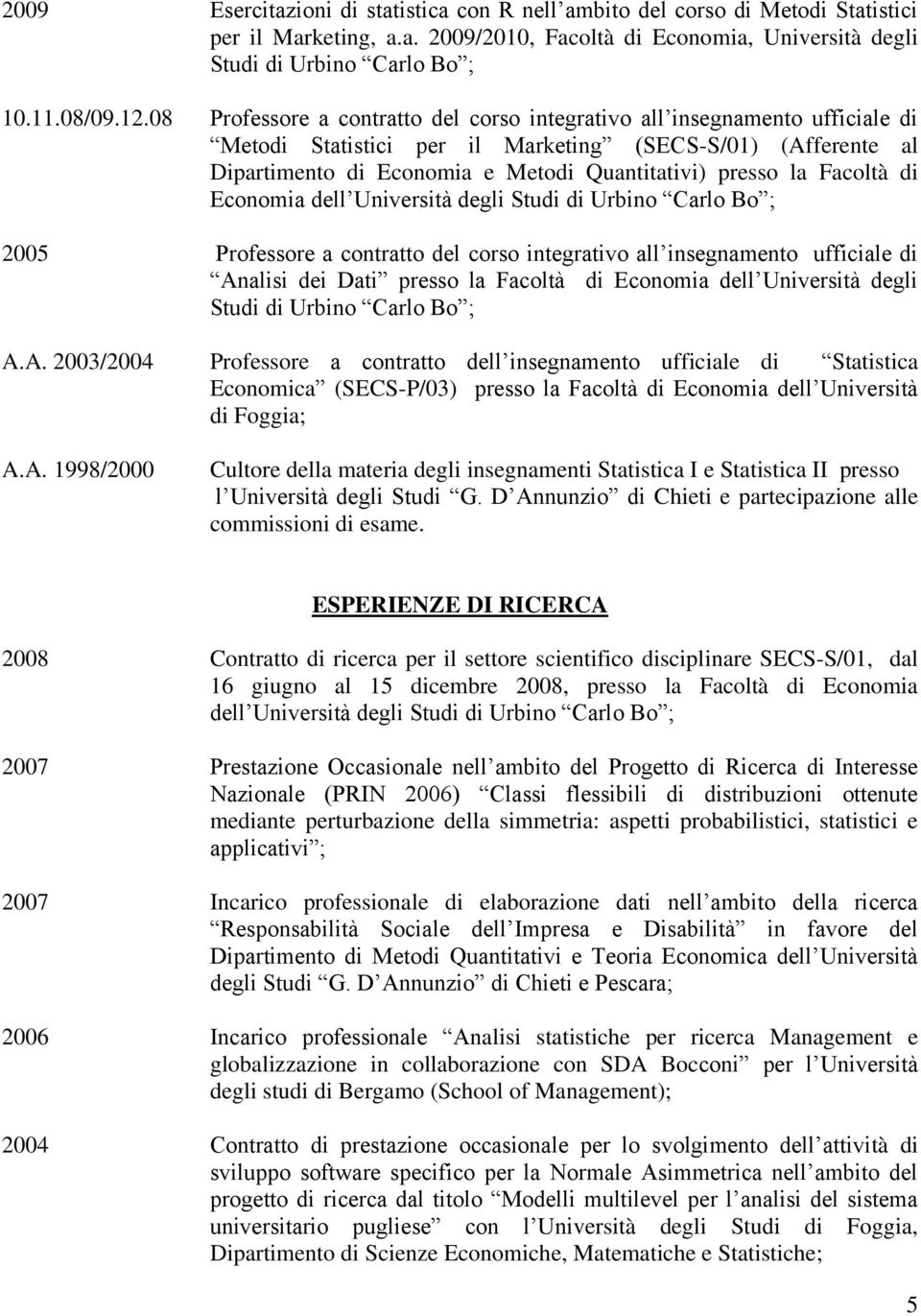 2009 Esercitazioni di statistica con R nell ambito del corso di Metodi Statistici per il Marketing, a.a. 2009/2010, Facoltà di Economia, Università degli Studi di Urbino Carlo Bo ;

10.11.08/09.12.08 Professore a contratto del corso integrativo all insegnamento ufficiale di Metodi Statistici per il Marketing (SECS-S/01) (Afferente al Dipartimento di Economia e Metodi Quantitativi) presso la Facoltà di Economia dell Università degli Studi di Urbino Carlo Bo ;

2005 Professore a contratto del corso integrativo all insegnamento ufficiale di Analisi dei Dati presso la Facoltà di Economia dell Università degli Studi di Urbino Carlo Bo ;

A.A. 2003/2004 Professore a contratto dell insegnamento ufficiale di Statistica Economica (SECS-P/03) presso la Facoltà di Economia dell Università di Foggia;

A.A. 1998/2000 Cultore della materia degli insegnamenti Statistica I e Statistica II presso l Università degli Studi G. D Annunzio di Chieti e partecipazione alle commissioni di esame.

ESPERIENZE DI RICERCA

2008 Contratto di ricerca per il settore scientifico disciplinare SECS-S/01, dal 16 giugno al 15 dicembre 2008, presso la Facoltà di Economia dell Università degli Studi di Urbino Carlo Bo ;

2007 Prestazione Occasionale nell ambito del Progetto di Ricerca di Interesse Nazionale (PRIN 2006) Classi flessibili di distribuzioni ottenute mediante perturbazione della simmetria: aspetti probabilistici, statistici e applicativi ;

2007 Incarico professionale di elaborazione dati nell ambito della ricerca Responsabilità Sociale dell Impresa e Disabilità in favore del Dipartimento di Metodi Quantitativi e Teoria Economica dell Università degli Studi G. D Annunzio di Chieti e Pescara;

2006 Incarico professionale Analisi statistiche per ricerca Management e globalizzazione in collaborazione con SDA Bocconi per l Università degli studi di Bergamo (School of Management);

2004 Contratto di prestazione occasionale per lo svolgimento dell attività di sviluppo software specifico per la Normale Asimmetrica nell ambito del progetto di ricerca dal titolo Modelli multilevel per l analisi del sistema universitario pugliese con l Università degli Studi di Foggia, Dipartimento di Scienze Economiche, Matematiche e Statistiche;

5